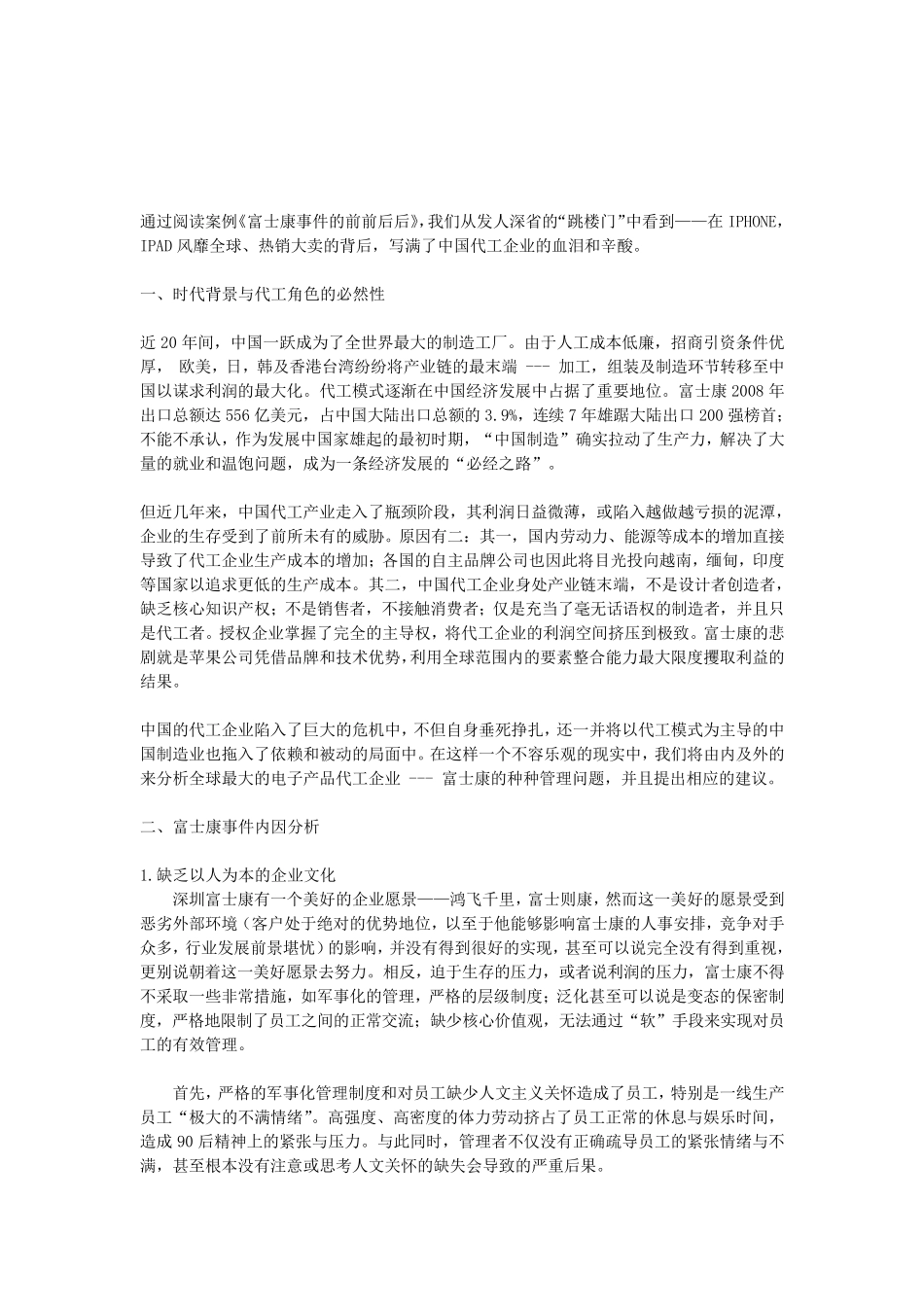 通过阅读案例《富士康事件的前前后后》，我们从发人深省的“跳楼门”中看到——在 IPHONE，IPAD 风靡全球、热销大卖的背后，写满了中国代工企业的血泪和辛酸。

一、时代背景与代工角色的必然性

近 20 年间，中国一跃成为了全世界最大的制造工厂。由于人工成本低廉，招商引资条件优厚， 欧美，日，韩及香港台湾纷纷将产业链的最末端 --- 加工，组装及制造环节转移至中国以谋求利润的最大化。代工模式逐渐在中国经济发展中占据了重要地位。富士康 2008 年出口总额达 556 亿美元，占中国大陆出口总额的 3.9%，连续 7 年雄踞大陆出口 200 强榜首；不能不承认，作为发展中国家雄起的最初时期，“中国制造”确实拉动了生产力，解决了大量的就业和温饱问题，成为一条经济发展的“必经之路”。

但近几年来，中国代工产业走入了瓶颈阶段，其利润日益微薄，或陷入越做越亏损的泥潭，企业的生存受到了前所未有的威胁。原因有二：其一，国内劳动力、能源等成本的增加直接导致了代工企业生产成本的增加；各国的自主品牌公司也因此将目光投向越南，缅甸，印度等国家以追求更低的生产成本。其二，中国代工企业身处产业链末端，不是设计者创造者，缺乏核心知识产权；不是销售者，不接触消费者；仅是充当了毫无话语权的制造者，并且只是代工者。授权企业掌握了完全的主导权，将代工企业的利润空间挤压到极致。富士康的悲剧就是苹果公司凭借品牌和技术优势，利用全球范围内的要素整合能力最大限度攫取利益的结果。

中国的代工企业陷入了巨大的危机中，不但自身垂死挣扎，还一并将以代工模式为主导的中国制造业也拖入了依赖和被动的局面中。在这样一个不容乐观的现实中，我们将由内及外的来分析全球最大的电子产品代工企业 --- 富士康的种种管理问题，并且提出相应的建议。

二、富士康事件内因分析

1.缺乏以人为本的企业文化
深圳富士康有一个美好的企业愿景——鸿飞千里，富士则康，然而这一美好的愿景受到恶劣外部环境（客户处于绝对的优势地位，以至于他能够影响富士康的人事安排，竞争对手众多，行业发展前景堪忧）的影响，并没有得到很好的实现，甚至可以说完全没有得到重视，更别说朝着这一美好愿景去努力。相反，迫于生存的压力，或者说利润的压力，富士康不得不采取一些非常措施，如军事化的管理，严格的层级制度；泛化甚至可以说是变态的保密制度，严格地限制了员工之间的正常交流；缺少核心价值观，无法通过“软”手段来实现对员工的有效管理。

首先，严格的军事化管理制度和对员工缺少人文主义关怀造成了员工，特别是一线生产员工“极大的不满情绪”。高强度、高密度的体力劳动挤占了员工正常的休息与娱乐时间，造成 90 后精神上的紧张与压力。与此同时，管理者不仅没有正确疏导员工的紧张情绪与不满，甚至根本没有注意或思考人文关怀的缺失会导致的严重后果。